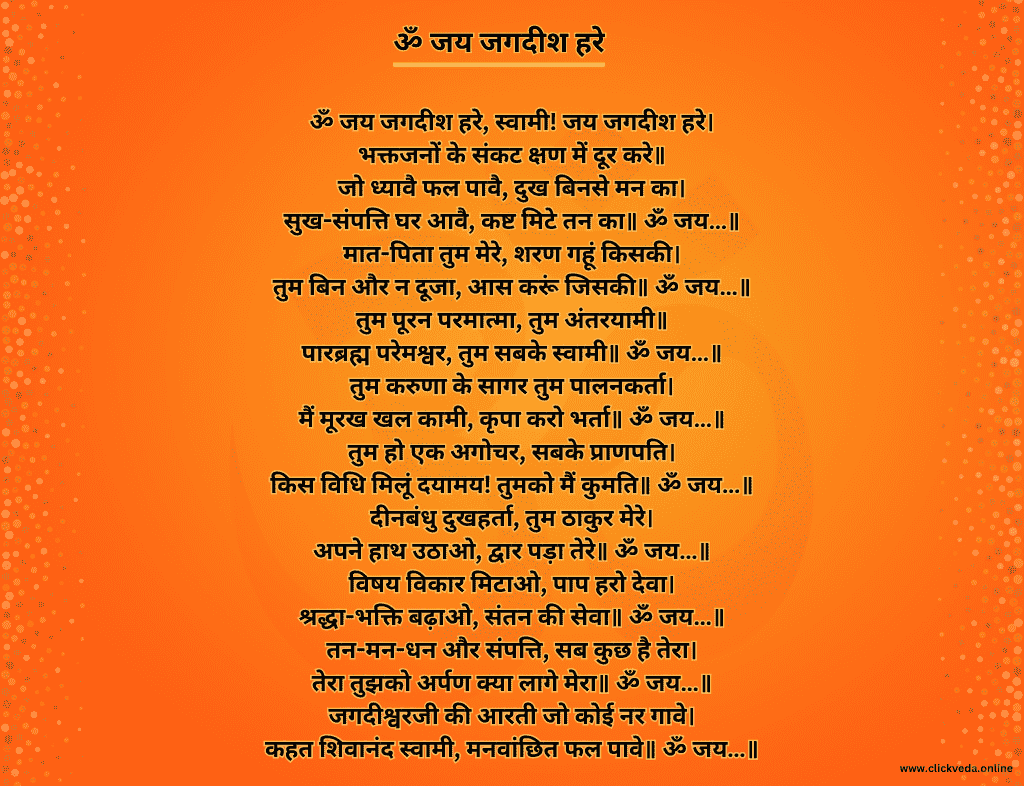 ॐ जय जगदीश हरे

ॐ जय जगदीश हरे, स्वामी! जय जगदीश हरे।
भक्तजनों के संकट क्षण में दूर करे॥
जो ध्यावै फल पावै, दुख बिनसे मन का।
सुख-संपत्ति घर आवै, कष्ट मिटे तन का॥ ॐ जय...॥
मात-पिता तुम मेरे, शरण गहूं किसकी।
तुम बिन और न दूजा, आस करूं जिसकी॥ ॐ जय...॥
तुम पूरन परमात्मा, तुम अंतरयामी॥
पारब्रह्म परेमश्वर, तुम सबके स्वामी॥ ॐ जय...॥
तुम करुणा के सागर तुम पालनकर्ता।
मैं मूरख खल कामी, कृपा करो भर्ता॥ ॐ जय...॥
तुम हो एक अगोचर, सबके प्राणपति।
किस विधि मिलूं दयामय! तुमको मैं कुमति॥ ॐ जय...॥
दीनबंधु दुखहर्ता, तुम ठाकुर मेरे।
अपने हाथ उठाओ, द्वार पड़ा तेरे॥ ॐ जय...॥
विषय विकार मिटाओ, पाप हरो देवा।
श्रद्धा-भक्ति बढ़ाओ, संतन की सेवा॥ ॐ जय...॥
तन-मन-धन और संपत्ति, सब कुछ है तेरा।
तेरा तुझको अर्पण क्या लागे मेरा॥ ॐ जय...॥
जगदीश्वरजी की आरती जो कोई नर गावे।
कहत शिवानंद स्वामी, मनवांछित फल पावे॥ ॐ जय...॥

www.clickveda.online